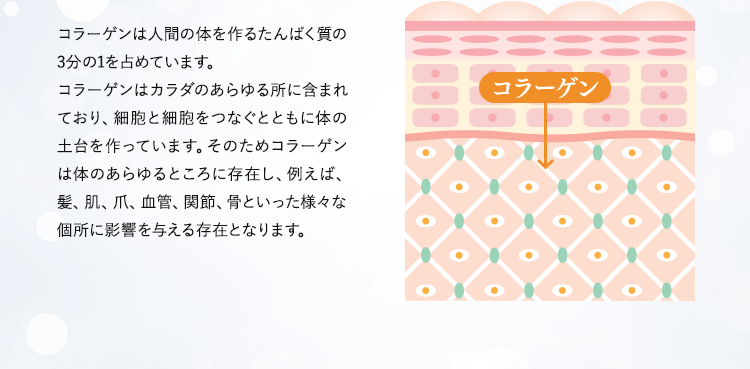 コラーゲンは人間の体を作るたんぱく質の3分の1を占めています。
コラーゲンはカラダのあらゆる所に含まれており、細胞と細胞をつなぐとともに体の土台を作っています。そのためコラーゲンは体のあらゆるところに存在し、例えば、髪、肌、爪、血管、関節、骨といった様々な個所に影響を与える存在となります。

コラーゲン